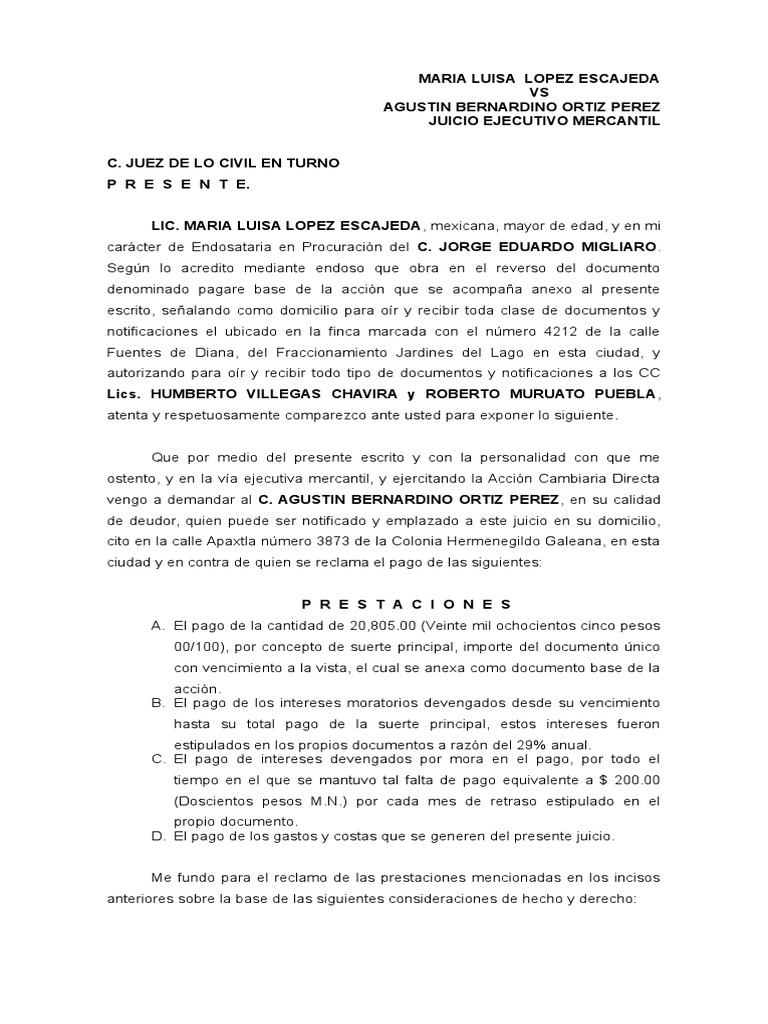 MARIA LUISA LOPEZ ESCAJEDA
VS
AGUSTIN BERNARDINO ORTIZ PEREZ
JUICIO EJECUTIVO MERCANTIL

C. JUEZ DE LO CIVIL EN TURNO
P R E S E N T E.

LIC. MARIA LUISA LOPEZ ESCAJEDA, mexicana, mayor de edad, y en mi carácter de Endosataria en Procuración del C. JORGE EDUARDO MIGLIARO. Según lo acredito mediante endoso que obra en el reverso del documento denominado pagare base de la acción que se acompaña anexo al presente escrito, señalando como domicilio para oír y recibir toda clase de documentos y notificaciones el ubicado en la finca marcada con el número 4212 de la calle Fuentes de Diana, del Fraccionamiento Jardines del Lago en esta ciudad, y autorizando para oír y recibir todo tipo de documentos y notificaciones a los CC Lics. HUMBERTO VILLEGAS CHAVIRA y ROBERTO MURUATO PUEBLA, atenta y respetuosamente comparezco ante usted para exponer lo siguiente.

Que por medio del presente escrito y con la personalidad con que me ostento, y en la vía ejecutiva mercantil, y ejercitando la Acción Cambiaria Directa vengo a demandar al C. AGUSTIN BERNARDINO ORTIZ PEREZ, en su calidad de deudor, quien puede ser notificado y emplazado a este juicio en su domicilio, cito en la calle Apaxtla número 3873 de la Colonia Hermenegildo Galeana, en esta ciudad y en contra de quien se reclama el pago de las siguientes:

P R E S T A C I O N E S

A. El pago de la cantidad de 20,805.00 (Veinte mil ochocientos cinco pesos 00/100), por concepto de suerte principal, importe del documento único con vencimiento a la vista, el cual se anexa como documento base de la acción.
B. El pago de los intereses moratorios devengados desde su vencimiento hasta su total pago de la suerte principal, estos intereses fueron estipulados en los propios documentos a razón del 29% anual.
C. El pago de intereses devengados por mora en el pago, por todo el tiempo en el que se mantuvo tal falta de pago equivalente a $ 200.00 (Doscientos pesos M.N.) por cada mes de retraso estipulado en el propio documento.
D. El pago de los gastos y costas que se generen del presente juicio.

Me fundo para el reclamo de las prestaciones mencionadas en los incisos anteriores sobre la base de las siguientes consideraciones de hecho y derecho: